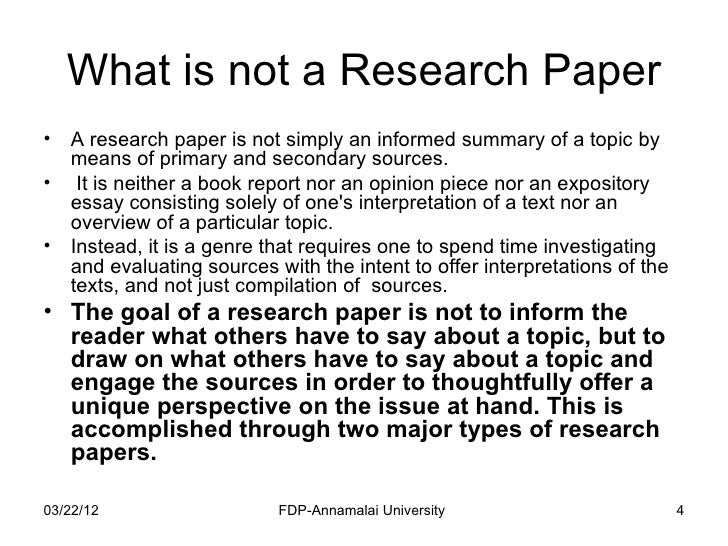 What is not a Research Paper

• A research paper is not simply an informed summary of a topic by means of primary and secondary sources.

• It is neither a book report nor an opinion piece nor an expository essay consisting solely of one's interpretation of a text nor an overview of a particular topic.

• Instead, it is a genre that requires one to spend time investigating and evaluating sources with the intent to offer interpretations of the texts, and not just compilation of sources.

• The goal of a research paper is not to inform the reader what others have to say about a topic, but to draw on what others have to say about a topic and engage the sources in order to thoughtfully offer a unique perspective on the issue at hand. This is accomplished through two major types of research papers.

03/22/12 FDP-Annamalai University 4